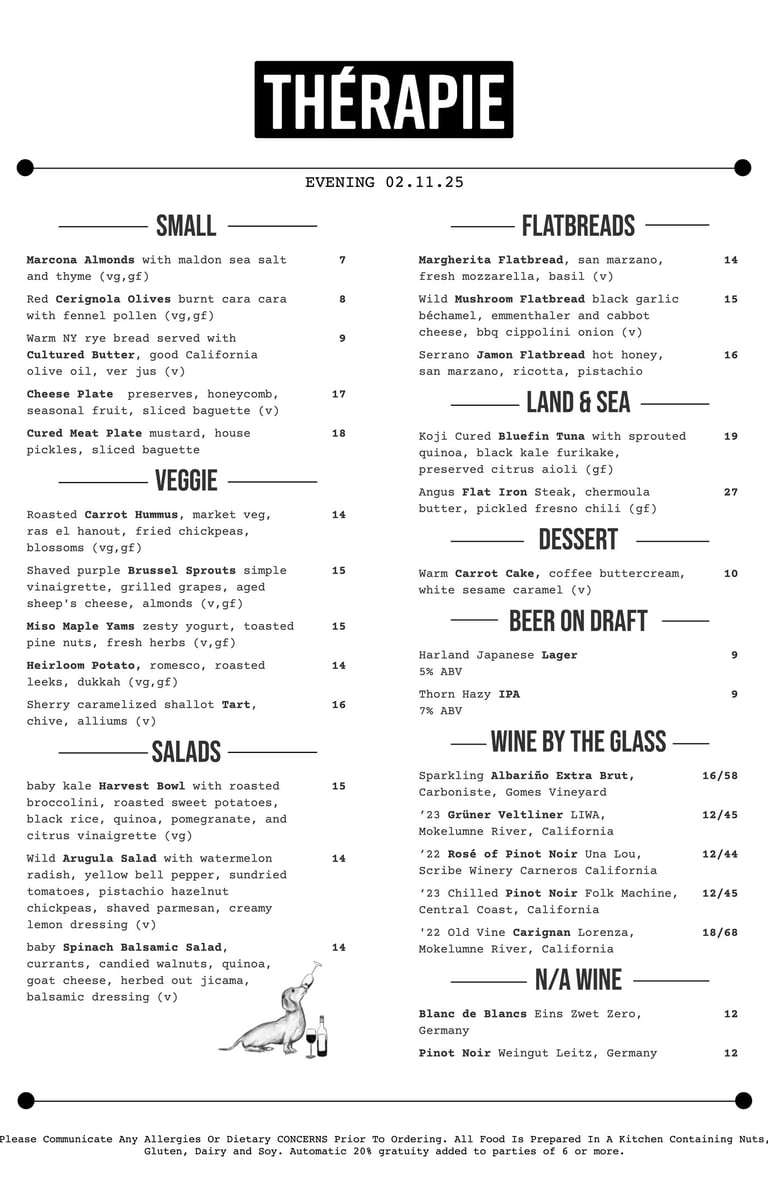 THÉRAPIE

EVENING 02.11.25

SMALL

Marcona Almonds with maldon sea salt and thyme (vg,gf) 7

Red Cerignola Olives burnt cara cara with fennel pollen (vg,gf) 8

Warm NY rye bread served with Cultured Butter, good California olive oil, ver jus (v) 9

Cheese Plate preserves, honeycomb, seasonal fruit, sliced baguette (v) 17

Cured Meat Plate mustard, house pickles, sliced baguette 18

VEGGIE

Roasted Carrot Hummus, market veg, ras el hanout, fried chickpeas, blossoms (vg,gf) 14

Shaved purple Brussel Sprouts simple vinaigrette, grilled grapes, aged sheep's cheese, almonds (v,gf) 15

Miso Maple Yams zesty yogurt, toasted pine nuts, fresh herbs (v,gf) 15

Heirloom Potato, romesco, roasted leeks, dukkah (vg,gf) 14

Sherry caramelized shallot Tart, chive, alliums (v) 16

SALADS

baby kale Harvest Bowl with roasted broccolini, roasted sweet potatoes, black rice, quinoa, pomegranate, and citrus vinaigrette (vg) 15

Wild Arugula Salad with watermelon radish, yellow bell pepper, sundried tomatoes, pistachio hazelnut chickpeas, shaved parmesan, creamy lemon dressing (v) 14

baby Spinach Balsamic Salad, currants, candied walnuts, quinoa, goat cheese, herbed out jicama, balsamic dressing (v) 14

FLATBREADS

Margherita Flatbread, san marzano, fresh mozzarella, basil (v) 14

Wild Mushroom Flatbread black garlic béchamel, emmenthaler and cabbot cheese, bbq cippolini onion (v) 15

Serrano Jamon Flatbread hot honey, san marzano, ricotta, pistachio 16

LAND & SEA

Koji Cured Bluefin Tuna with sprouted quinoa, black kale furikake, preserved citrus aioli (gf) 19

Angus Flat Iron Steak, chermoula butter, pickled fresno chili (gf) 27

DESSERT

Warm Carrot Cake, coffee buttercream, white sesame caramel (v) 10

BEER ON DRAFT

Harland Japanese Lager 5% ABV 9

Thorn Hazy IPA 7% ABV 9

WINE BY THE GLASS

Sparkling Albariño Extra Brut, Carboniste, Gomes Vineyard 16/58

'23 Grüner Veltliner LIWA, Mokelumne River, California 12/45

'22 Rosé of Pinot Noir Una Lou, Scribe Winery Carneros California 12/44

'23 Chilled Pinot Noir Folk Machine, Central Coast, California 12/45

'22 Old Vine Carignan Lorenza, Mokelumne River, California 18/68

N/A WINE

Blanc de Blancs Eins Zwet Zero, Germany 12

Pinot Noir Weingut Leitz, Germany 12

Please Communicate Any Allergies Or Dietary CONCERNS Prior To Ordering. All Food Is Prepared In A Kitchen Containing Nuts, Gluten, Dairy and Soy. Automatic 20% gratuity added to parties of 6 or more.